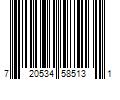 7 20534 58513 1